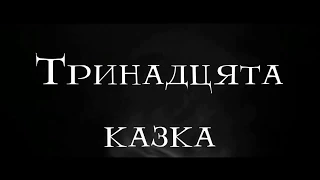 Тринадцята
казка